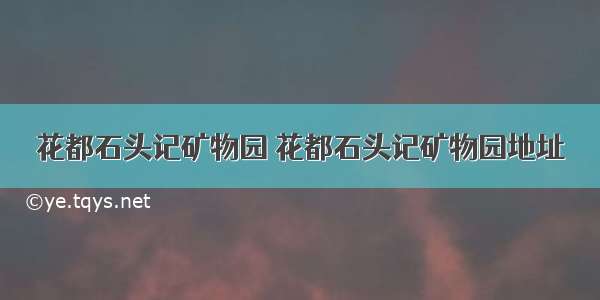 花都石头记矿物园 花都石头记矿物园地址

©ye.tqys.net